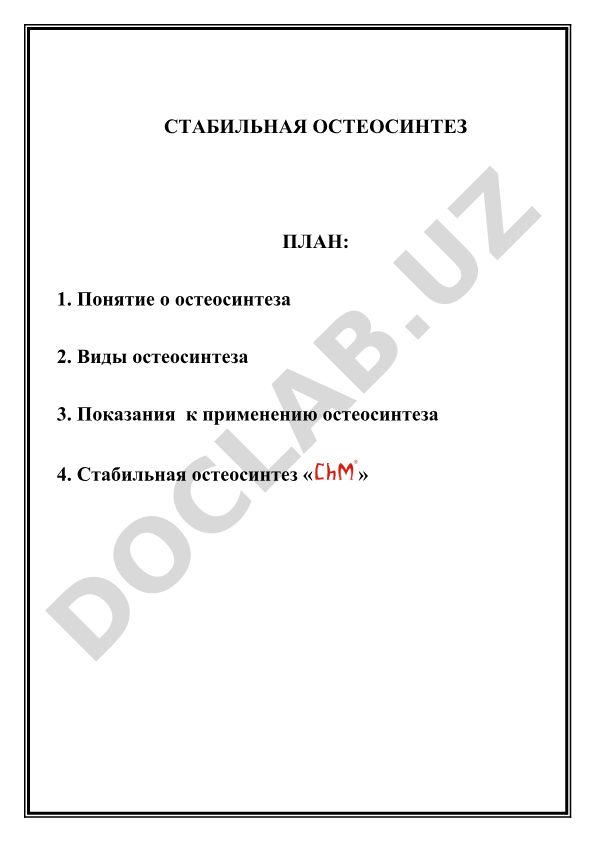 СТАБИЛЬНАЯ ОСТЕОСИНТЕЗ

ПЛАН:

1. Понятие о остеосинтеза

2. Виды остеосинтеза

3. Показания к применению остеосинтеза

4. Стабильная остеосинтез «ChM»

DOCLAB.UZ